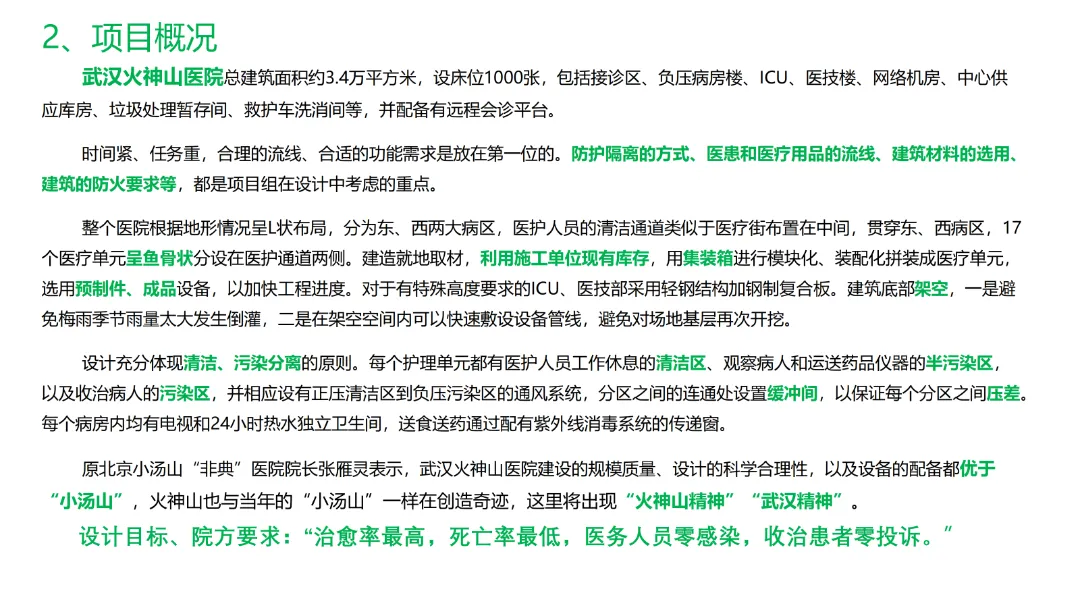 2、项目概况

武汉火神山医院总建筑面积约3.4万平方米，设床位1000张，包括接诊区、负压病房楼、ICU、医技楼、网络机房、中心供应库房、垃圾处理暂存间、救护车洗消间等，并配备有远程会诊平台。

时间紧、任务重，合理的流线、合适的功能需求是放在第一位的。防护隔离的方式、医患和医疗用品的流线、建筑材料的选用、建筑的防火要求等，都是项目组在设计中考虑的重点。

整个医院根据地形情况呈L状布局，分为东、西两大病区，医护人员的清洁通道类似于医疗街布置在中间，贯穿东、西病区，17个医疗单元呈鱼骨状分设在医护通道两侧。建造就地取材，利用施工单位现有库存，用集装箱进行模块化、装配化拼装成医疗单元，选用预制件、成品设备，以加快工程进度。对于有特殊高度要求的ICU、医技部采用轻钢结构加钢制复合板。建筑底部架空，一是避免梅雨季节雨量太大发生倒灌，二是在架空空间内可以快速敷设设备管线，避免对场地基层再次开挖。

设计充分体现清洁、污染分离的原则。每个护理单元都有医护人员工作休息的清洁区、观察病人和运送药品仪器的半污染区，以及收治病人的污染区，并相应设有正压清洁区到负压污染区的通风系统，分区之间的连通处设置缓冲间，以保证每个分区之间压差。每个病房内均有电视和24小时热水独立卫生间，送食送药通过配有紫外线消毒系统的传递窗。

原北京小汤山“非典”医院院长张雁灵表示，武汉火神山医院建设的规模质量、设计的科学合理性，以及设备的配备都优于“小汤山”，火神山也与当年的“小汤山”一样在创造奇迹，这里将出现“火神山精神”“武汉精神”。

设计目标、院方要求：“治愈率最高，死亡率最低，医务人员零感染，收治患者零投诉。”